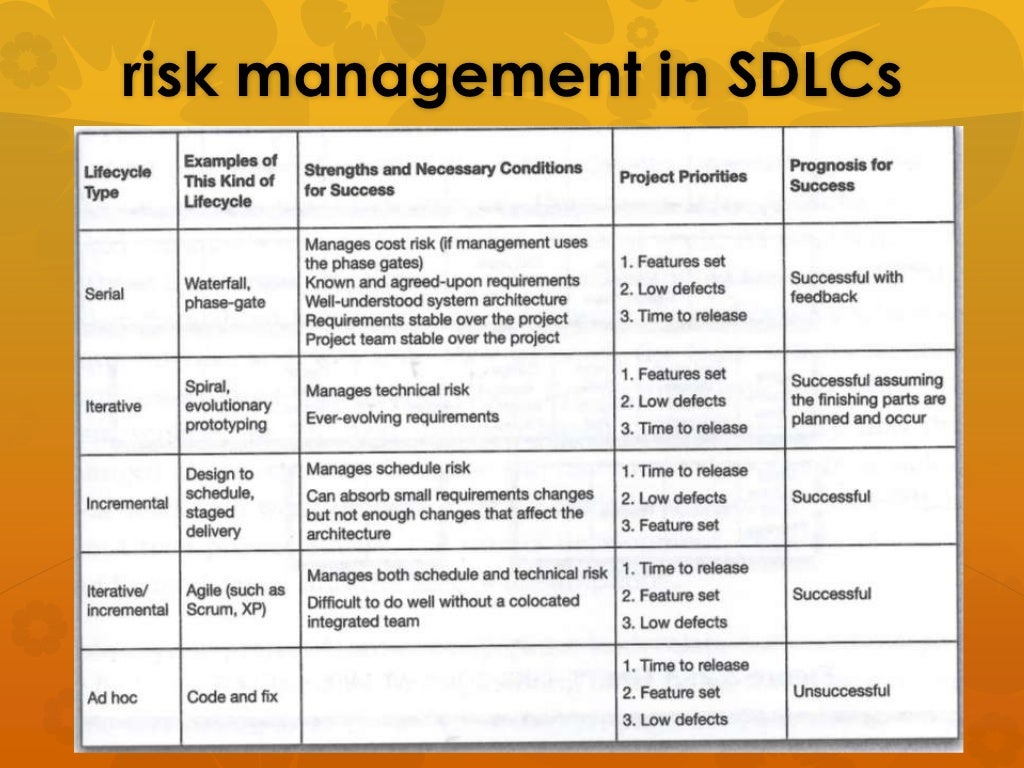 risk management in SDLCs

| Lifecycle Type | Examples of This Kind of Lifecycle | Strengths and Necessary Conditions for Success | Project Priorities | Prognosis for Success |
|---|---|---|---|---|
| Serial | Waterfall, phase-gate | Manages cost risk (if management uses the phase gates) Known and agreed-upon requirements Well-understood system architecture Requirements stable over the project Project team stable over the project | 1. Features set 2. Low defects 3. Time to release | Successful with feedback |
| Iterative | Spiral, evolutionary prototyping | Manages technical risk Ever-evolving requirements | 1. Features set 2. Low defects 3. Time to release | Successful assuming the finishing parts are planned and occur |
| Incremental | Design to schedule, staged delivery | Manages schedule risk Can absorb small requirements changes but not enough changes that affect the architecture | 1. Time to release 2. Low defects 3. Feature set | Successful |
| Iterative/ incremental | Agile (such as Scrum, XP) | Manages both schedule and technical risk Difficult to do well without a colocated integrated team | 1. Time to release 2. Feature set 3. Low defects | Successful |
| Ad hoc | Code and fix | | 1. Time to release 2. Feature set 3. Low defects | Unsuccessful |